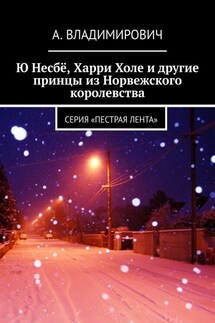 А. ВЛАДИМИРОВИЧ

Ю Несбё, Харри Холе и другие принцы из Норвежского королевства

СЕРИЯ «ПЕСТРАЯ ЛЕНТА»